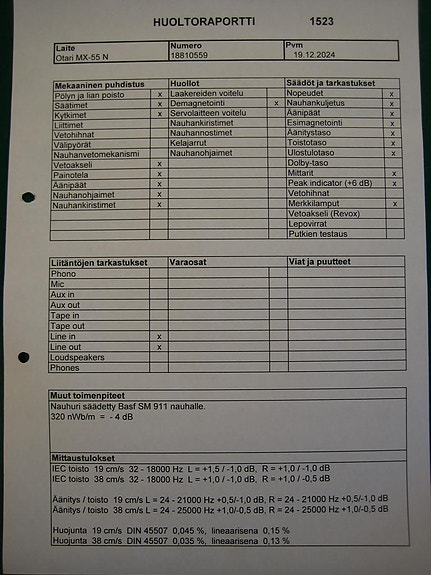 HUOLTORAPORTTI 1523

| Laite | Numero | Pvm |
|---|---|---|
| Otari MX-55 N | 18810559 | 19.12.2024 |

| Mekaaninen puhdistus | | Huollot | | Säädöt ja tarkastukset | |
|---|---|---|---|---|---|
| Pölyn ja lian poisto | x | Laakereiden voitelu | | Nopeudet | x |
| Säätimet | x | Demagnetointi | x | Nauhankuljetus | x |
| Kytkimet | x | Servolaitteen voitelu | | Äänipäät | x |
| Liittimet | | Nauhankiristimet | | Esimagnetointi | x |
| Vetohihnat | | Nauhannostimet | | Äänitystaso | x |
| Välipyörät | | Kelajarrut | | Toistotaso | x |
| Nauhanvetomekanismi | | Nauhanohjaimet | | Ulostulotaso | x |
| Vetoakseli | x | | | Dolby-taso | |
| Painotela | x | | | Mittarit | x |
| Äänipäät | x | | | Peak indicator (+6 dB) | x |
| Nauhanohjaimet | x | | | Vetohihnat | |
| Nauhankiristimet | x | | | Merkkilamput | x |
| | | | | Vetoakseli (Revox) | |
| | | | | Lepovirrat | |
| | | | | Putkien testaus | |

| Liitäntöjen tarkastukset | | Varaosat | | Viat ja puutteet |
|---|---|---|---|---|
| Phono | | | | |
| Mic | | | | |
| Aux in | | | | |
| Aux out | | | | |
| Tape in | | | | |
| Tape out | | | | |
| Line in | x | | | |
| Line out | x | | | |
| Loudspeakers | | | | |
| Phones | | | | |

Muut toimenpiteet
Nauhuri säädetty Basf SM 911 nauhalle.
320 nWb/m = - 4 dB

Mittaustulokset
IEC toisto 19 cm/s 32 - 18000 Hz L = +1,5 / -1,0 dB, R = +1,0 / -1,0 dB
IEC toisto 38 cm/s 32 - 18000 Hz L = +1,0 / -1,0 dB, R = +1,0 / -0,5 dB

Äänitys / toisto 19 cm/s L = 24 - 21000 Hz +0,5/-1,0 dB, R = 24 - 21000 Hz +0,5/-1,0 dB
Äänitys / toisto 38 cm/s L = 24 - 25000 Hz +1,0/-0,5 dB, R = 24 - 25000 Hz +1,0/-0,5 dB

Huojunta 19 cm/s DIN 45507 0,045 %, lineaarisena 0,15 %
Huojunta 38 cm/s DIN 45507 0,035 %, lineaarisena 0,13 %